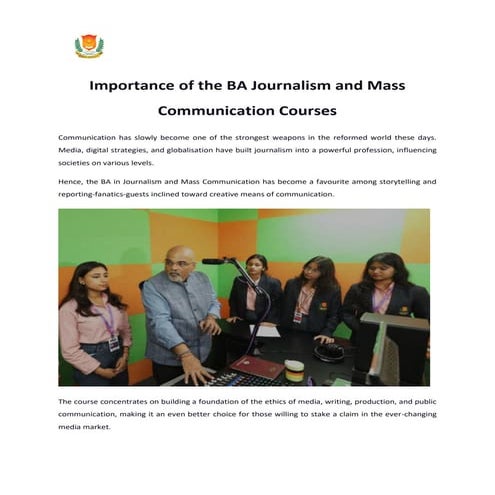 Importance of the BA Journalism and Mass Communication Courses

Communication has slowly become one of the strongest weapons in the reformed world these days. Media, digital strategies, and globalisation have built journalism into a powerful profession, influencing societies on various levels.

Hence, the BA in Journalism and Mass Communication has become a favourite among storytelling and reporting-fanatics-guests inclined toward creative means of communication.

The course concentrates on building a foundation of the ethics of media, writing, production, and public communication, making it an even better choice for those willing to stake a claim in the ever-changing media market.